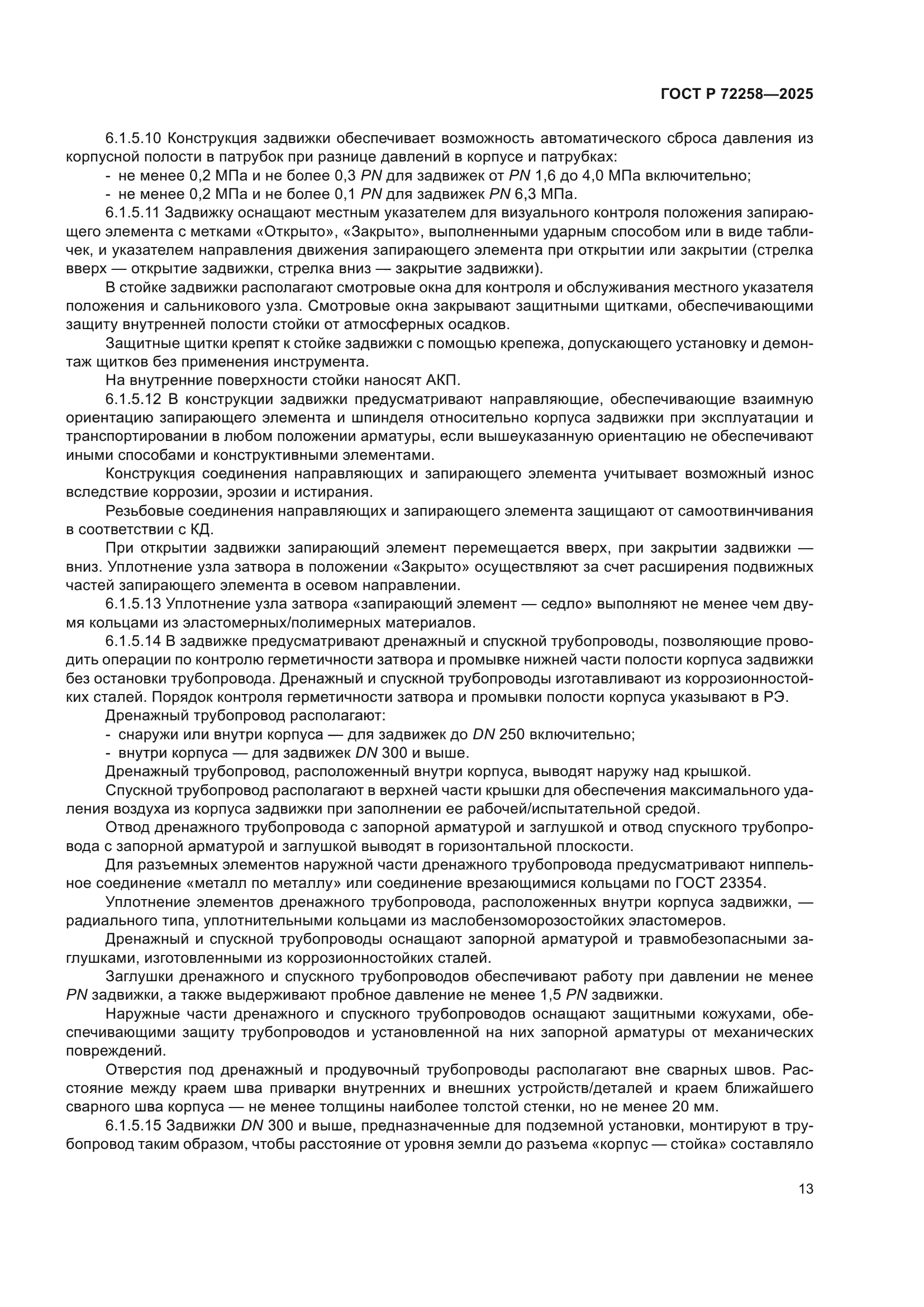 ГОСТ Р 72258—2025

6.1.5.10 Конструкция задвижки обеспечивает возможность автоматического сброса давления из корпусной полости в патрубок при разнице давлений в корпусе и патрубках:
- не менее 0,2 МПа и не более 0,3 PN для задвижек от PN 1,6 до 4,0 МПа включительно;
- не менее 0,2 МПа и не более 0,1 PN для задвижек PN 6,3 МПа.

6.1.5.11 Задвижку оснащают местным указателем для визуального контроля положения запирающего элемента с метками «Открыто», «Закрыто», выполненными ударным способом или в виде табличек, и указателем направления движения запирающего элемента при открытии или закрытии (стрелка вверх — открытие задвижки, стрелка вниз — закрытие задвижки).

В стойке задвижки располагают смотровые окна для контроля и обслуживания местного указателя положения и сальникового узла. Смотровые окна закрывают защитными щитками, обеспечивающими защиту внутренней полости стойки от атмосферных осадков.

Защитные щитки крепят к стойке задвижки с помощью крепежа, допускающего установку и демонтаж щитков без применения инструмента.

На внутренние поверхности стойки наносят АКП.

6.1.5.12 В конструкции задвижки предусматривают направляющие, обеспечивающие взаимную ориентацию запирающего элемента и шпинделя относительно корпуса задвижки при эксплуатации и транспортировании в любом положении арматуры, если вышеуказанную ориентацию не обеспечивают иными способами и конструктивными элементами.

Конструкция соединения направляющих и запирающего элемента учитывает возможный износ вследствие коррозии, эрозии и истирания.

Резьбовые соединения направляющих и запирающего элемента защищают от самоотвинчивания в соответствии с КД.

При открытии задвижки запирающий элемент перемещается вверх, при закрытии задвижки — вниз. Уплотнение узла затвора в положении «Закрыто» осуществляют за счет расширения подвижных частей запирающего элемента в осевом направлении.

6.1.5.13 Уплотнение узла затвора «запирающий элемент — седло» выполняют не менее чем двумя кольцами из эластомерных/полимерных материалов.

6.1.5.14 В задвижке предусматривают дренажный и спускной трубопроводы, позволяющие проводить операции по контролю герметичности затвора и промывке нижней части полости корпуса задвижки без остановки трубопровода. Дренажный и спускной трубопроводы изготавливают из коррозионностойких сталей. Порядок контроля герметичности затвора и промывки полости корпуса указывают в РЭ.

Дренажный трубопровод располагают:
- снаружи или внутри корпуса — для задвижек до DN 250 включительно;
- внутри корпуса — для задвижек DN 300 и выше.

Дренажный трубопровод, расположенный внутри корпуса, выводят наружу над крышкой.

Спускной трубопровод располагают в верхней части крышки для обеспечения максимального удаления воздуха из корпуса задвижки при заполнении ее рабочей/испытательной средой.

Отвод дренажного трубопровода с запорной арматурой и заглушкой и отвод спускного трубопровода с запорной арматурой и заглушкой выводят в горизонтальной плоскости.

Для разъемных элементов наружной части дренажного трубопровода предусматривают ниппельное соединение «металл по металлу» или соединение врезающимися кольцами по ГОСТ 23354.

Уплотнение элементов дренажного трубопровода, расположенных внутри корпуса задвижки, — радиального типа, уплотнительными кольцами из маслобензоморозостойких эластомеров.

Дренажный и спускной трубопроводы оснащают запорной арматурой и травмобезопасными заглушками, изготовленными из коррозионностойких сталей.

Заглушки дренажного и спускного трубопроводов обеспечивают работу при давлении не менее PN задвижки, а также выдерживают пробное давление не менее 1,5 PN задвижки.

Наружные части дренажного и спускного трубопроводов оснащают защитными кожухами, обеспечивающими защиту трубопроводов и установленной на них запорной арматуры от механических повреждений.

Отверстия под дренажный и продувочный трубопроводы располагают вне сварных швов. Расстояние между краем шва приварки внутренних и внешних устройств/деталей и краем ближайшего сварного шва корпуса — не менее толщины наиболее толстой стенки, но не менее 20 мм.

6.1.5.15 Задвижки DN 300 и выше, предназначенные для подземной установки, монтируют в трубопровод таким образом, чтобы расстояние от уровня земли до разъема «корпус — стойка» составляло

13